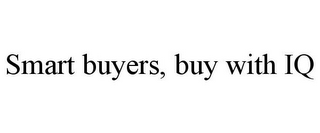 Smart buyers, buy with IQ